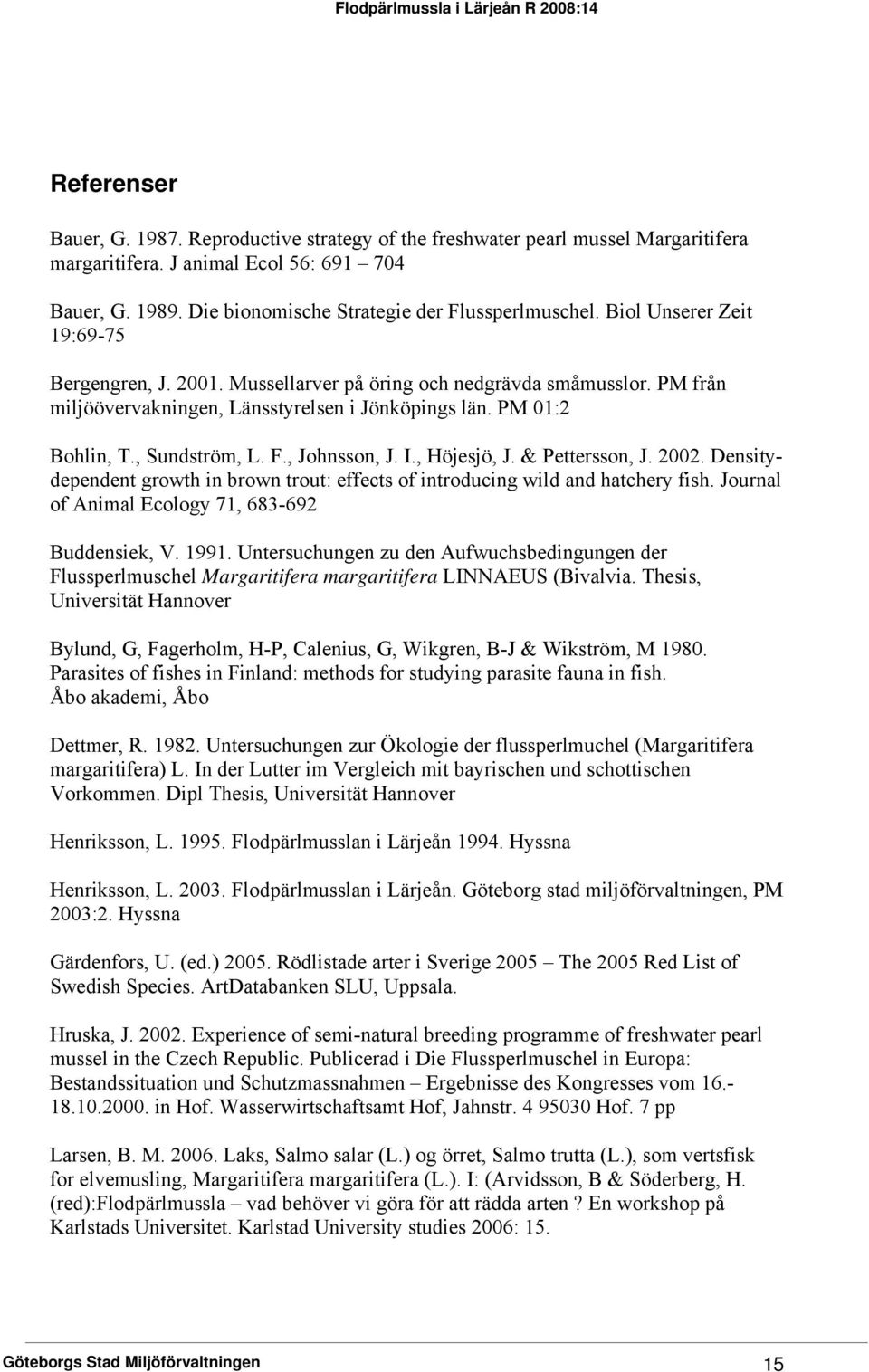 Flodpärlmussla i Lärjeån R 2008:14

Referenser

Bauer, G. 1987. Reproductive strategy of the freshwater pearl mussel Margaritifera margaritifera. J animal Ecol 56: 691 – 704

Bauer, G. 1989. Die bionomische Strategie der Flussperlmuschel. Biol Unserer Zeit 19:69-75

Bergengren, J. 2001. Mussellarver på öring och nedgrävda småmusslor. PM från miljöövervakningen, Länsstyrelsen i Jönköpings län. PM 01:2

Bohlin, T., Sundström, L. F., Johnsson, J. I., Höjesjö, J. & Pettersson, J. 2002. Density-dependent growth in brown trout: effects of introducing wild and hatchery fish. Journal of Animal Ecology 71, 683-692

Buddensiek, V. 1991. Untersuchungen zu den Aufwuchsbedingungen der Flussperlmuschel Margaritifera margaritifera LINNAEUS (Bivalvia. Thesis, Universität Hannover

Bylund, G, Fagerholm, H-P, Calenius, G, Wikgren, B-J & Wikström, M 1980. Parasites of fishes in Finland: methods for studying parasite fauna in fish. Åbo akademi, Åbo

Dettmer, R. 1982. Untersuchungen zur Ökologie der flussperlmuchel (Margaritifera margaritifera) L. In der Lutter im Vergleich mit bayrischen und schottischen Vorkommen. Dipl Thesis, Universität Hannover

Henriksson, L. 1995. Flodpärlmusslan i Lärjeån 1994. Hyssna

Henriksson, L. 2003. Flodpärlmusslan i Lärjeån. Göteborg stad miljöförvaltningen, PM 2003:2. Hyssna

Gärdenfors, U. (ed.) 2005. Rödlistade arter i Sverige 2005 – The 2005 Red List of Swedish Species. ArtDatabanken SLU, Uppsala.

Hruska, J. 2002. Experience of semi-natural breeding programme of freshwater pearl mussel in the Czech Republic. Publicerad i Die Flussperlmuschel in Europa: Bestandssituation und Schutzmassnahmen – Ergebnisse des Kongresses vom 16.-18.10.2000. in Hof. Wasserwirtschaftsamt Hof, Jahnstr. 4 95030 Hof. 7 pp

Larsen, B. M. 2006. Laks, Salmo salar (L.) og örret, Salmo trutta (L.), som vertsfisk for elvemusling, Margaritifera margaritifera (L.). I: (Arvidsson, B & Söderberg, H. (red):Flodpärlmussla – vad behöver vi göra för att rädda arten ? En workshop på Karlstads Universitet. Karlstad University studies 2006: 15.

Göteborgs Stad Miljöförvaltningen 15